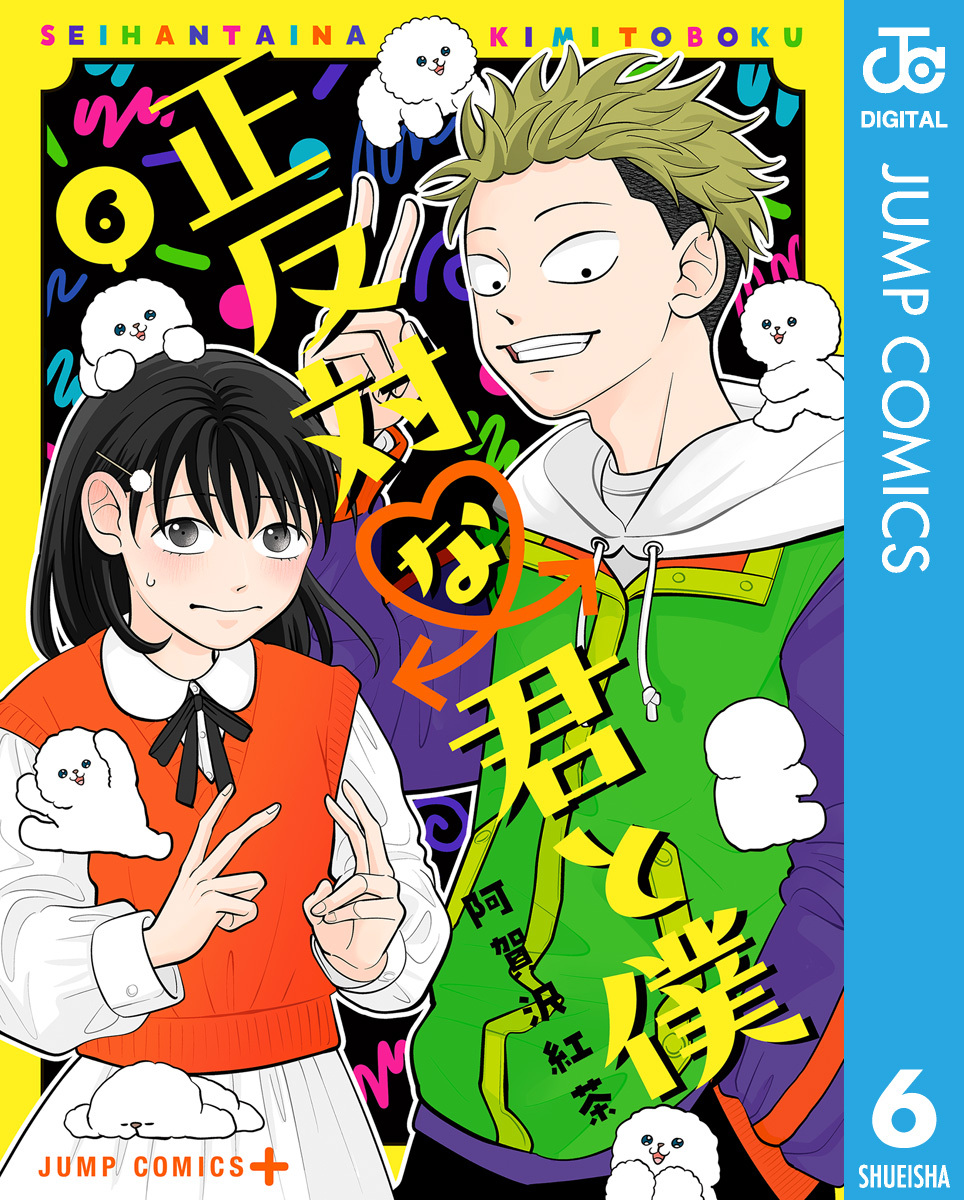 SEIHANTAINA KIMITOBOKU

6
正反対な君と僕

阿賀沢紅茶

JUMP COMICS+

DIGITAL
JUMP COMICS
6
SHUEISHA